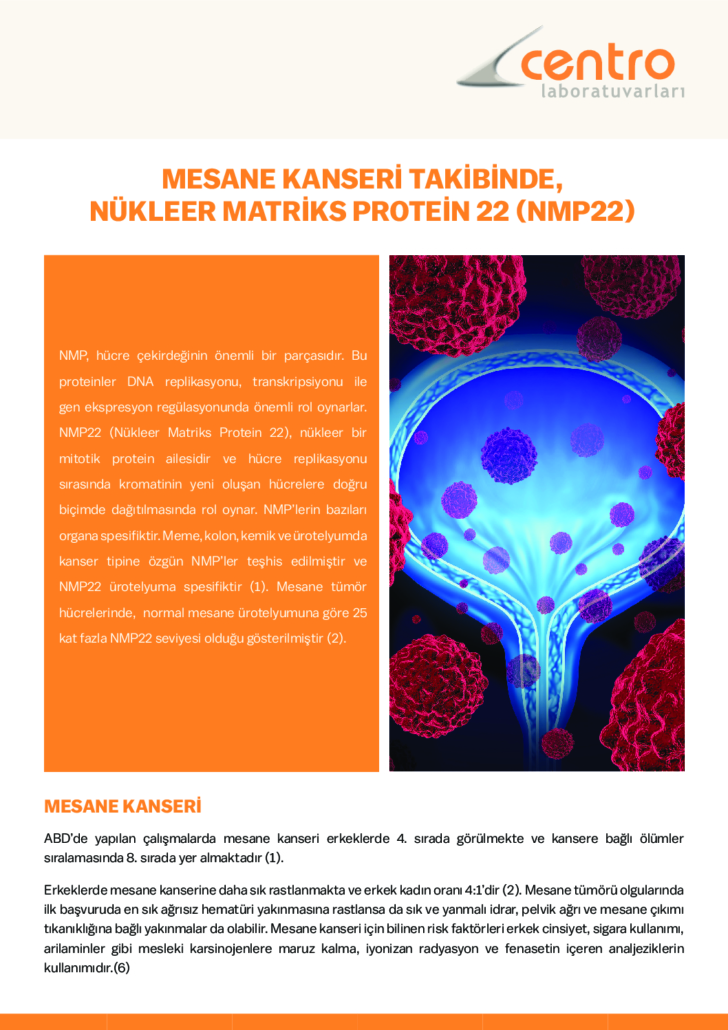 centro
laboratuvarları

MESANE KANSERİ TAKİBİNDE, NÜKLEER MATRİKS PROTEİN 22 (NMP22)

NMP, hücre çekirdeğinin önemli bir parçasıdır. Bu proteinler DNA replikasyonu, transkripsiyonu ile gen ekspresyon regülasyonunda önemli rol oynarlar. NMP22 (Nükleer Matriks Protein 22), nükleer bir mitotik protein ailesidir ve hücre replikasyonu sırasında kromatinin yeni oluşan hücrelere doğru biçimde dağıtılmasında rol oynar. NMP'lerin bazıları organa spesifiktir. Meme, kolon, kemik ve ürotelyumda kanser tipine özgün NMP'ler teşhis edilmiştir ve NMP22 ürotelyuma spesifiktir (1). Mesane tümör hücrelerinde, normal mesane ürotelyumuna göre 25 kat fazla NMP22 seviyesi olduğu gösterilmiştir (2).

MESANE KANSERİ

ABD'de yapılan çalışmalarda mesane kanseri erkeklerde 4. sırada görülmekte ve kansere bağlı ölümler sıralamasında 8. sırada yer almaktadır (1).

Erkeklerde mesane kanserine daha sık rastlanmakta ve erkek kadın oranı 4:1'dir (2). Mesane tümörü olgularında ilk başvuruda en sık ağrısız hematüri yakınmasına rastlansa da sık ve yanmalı idrar, pelvik ağrı ve mesane çıkımı tıkanıklığına bağlı yakınmalar da olabilir. Mesane kanseri için bilinen risk faktörleri erkek cinsiyet, sigara kullanımı, arilaminler gibi mesleki karsinojenlere maruz kalma, iyonizan radyasyon ve fenasetin içeren analjeziklerin kullanımıdır.(6)